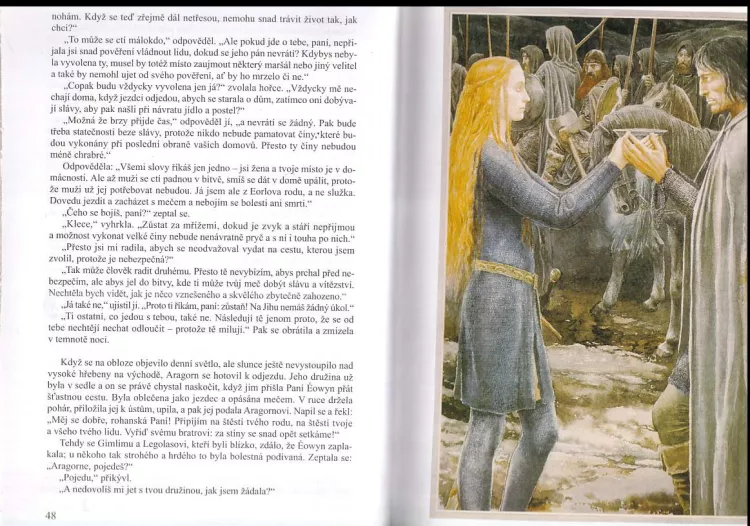 nohám. Když se teď zřejmě dál netřesou, nemohu snad trávit život tak, jak chci?"

„To může se ctí málokdo," odpověděl. „Ale pokud jde o tebe, paní, nepřijala jsi snad pověření vládnout lidu, dokud se jeho pán nevrátí? Kdybys nebyla vyvolena ty, musel by totéž místo zaujmout některý maršál nebo jiný velitel a také by nemohl ujet od svého pověření, ať by ho mrzelo či ne."

„Copak budu vždycky vyvolena jen já?" zvolala hořce. „Vždycky mě nechají doma, když jezdci odjedou, abych se starala o dům, zatímco oni dobývají slávy, aby pak našli při návratu jídlo a postel?"

„Možná že brzy přijde čas," odpověděl jí, „a nevrátí se žádný. Pak bude třeba statečnosti beze slávy, protože nikdo nebude pamatovat činy, které budou vykonány při poslední obraně vašich domovů. Přesto ty činy nebudou méně chrabré."

Odpověděla: „Všemi slovy říkáš jen jedno – jsi žena a tvoje místo je v domácnosti. Ale až muži se ctí padnou v bitvě, smíš se dát v domě upálit, protože muži už jej potřebovat nebudou. Já jsem ale z Eorlova rodu, a ne služka. Dovedu jezdit a zacházet s mečem a nebojím se bolesti ani smrti."

„Čeho se bojíš, paní?" zeptal se.

„Klece," vyhrkla. „Zůstat za mřížemi, dokud je zvyk a stáří nepřijmou a možnost vykonat velké činy nebude nenávratně pryč a s ní i touha po nich."

„Přesto jsi mi radila, abych se neodvažoval vydat na cestu, kterou jsem zvolil, protože je nebezpečná?"

„Tak může člověk radit druhému. Přesto tě nevybízím, abys prchal před nebezpečím, ale abys jel do bitvy, kde ti může tvůj meč dobýt slávu a vítězství. Nechtěla bych vidět, jak je něco vznešeného a skvělého zbytečně zahozeno."

„Já také ne," ujistil ji. „Proto ti říkám, paní: zůstaň! Na Jihu nemáš žádný úkol."

„Ti ostatní, co jedou s tebou, také ne. Následují tě jenom proto, že se od tebe nechtějí nechat odloučit – protože tě milují." Pak se obrátila a zmizela v temnotě noci.

Když se na obloze objevilo denní světlo, ale slunce ještě nevystoupilo nad vysoké hřebeny na východě, Aragorn se hotovil k odjezdu. Jeho družina už byla v sedle a on se právě chystal naskočit, když jim přišla Paní Éowyn přát šťastnou cestu. Byla oblečena jako jezdec a opásána mečem. V ruce držela pohár, přiložila jej k ústům, upila, a pak jej podala Aragornovi. Napil se a řekl: „Měj se dobře, rohanská Paní! Připíjím na štěstí tvého rodu, na štěstí tvoje a všeho tvého lidu. Vyřiď svému bratrovi: za stíny se snad opět setkáme!"

Tehdy se Gimlimu a Legolasovi, kteří byli blízko, zdálo, že Éowyn zaplakala; u někoho tak strohého a hrdého to byla bolestná podívaná. Zeptala se: „Aragorne, pojedeš?"

„Pojedu," přikývl.

„A nedovolíš mi jet s tvou družinou, jak jsem žádala?"

48